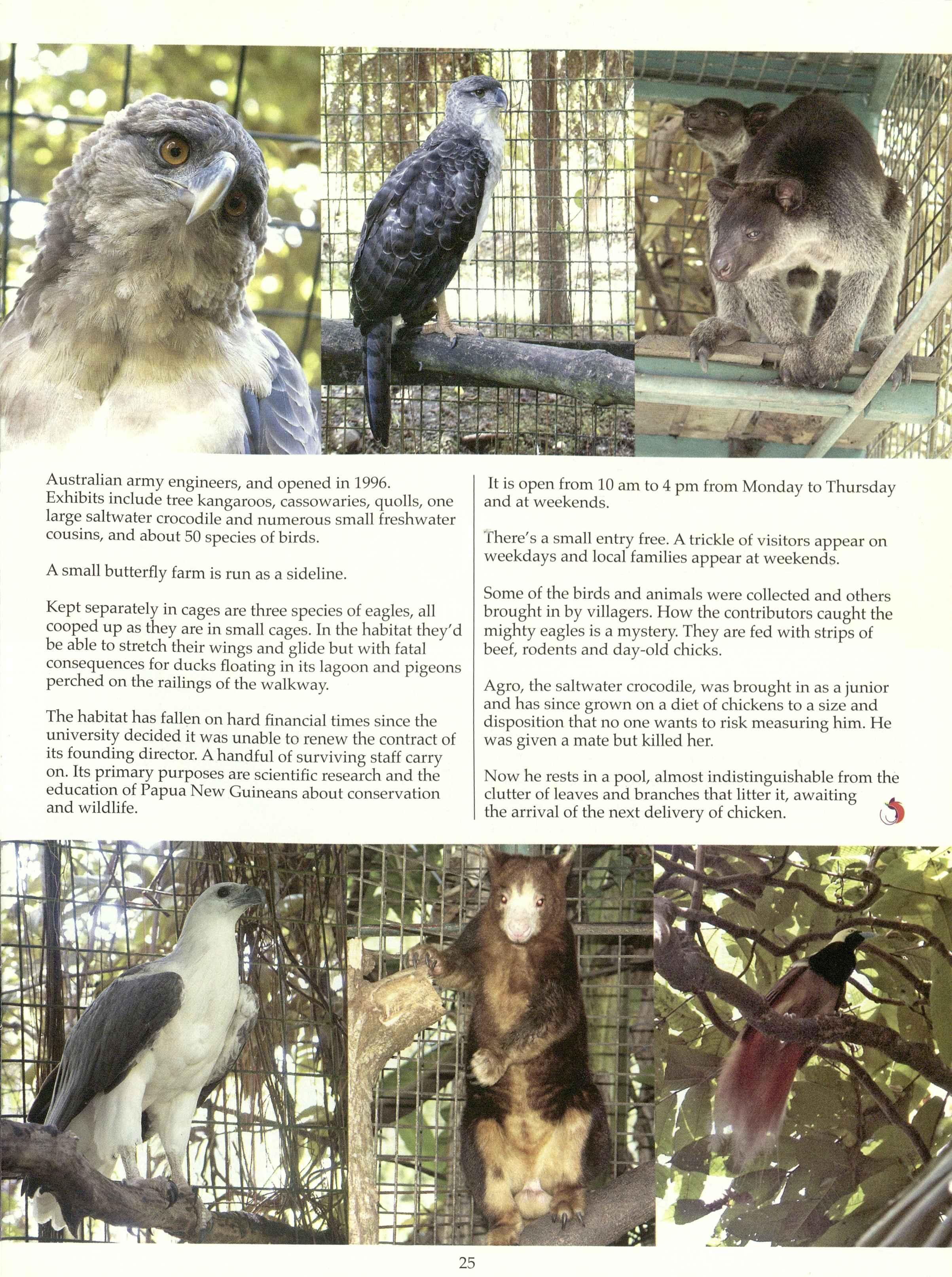 Australian army engineers, and opened in 1996. Exhibits include tree kangaroos, cassowaries, quolls, one large saltwater crocodile and numerous small freshwater cousins, and about 50 species of birds.

A small butterfly farm is run as a sideline.

Kept separately in cages are three species of eagles, all cooped up as they are in small cages. In the habitat they'd be able to stretch their wings and glide but with fatal consequences for ducks floating in its lagoon and pigeons perched on the railings of the walkway.

The habitat has fallen on hard financial times since the university decided it was unable to renew the contract of its founding director. A handful of surviving staff carry on. Its primary purposes are scientific research and the education of Papua New Guineans about conservation and wildlife.

It is open from 10 am to 4 pm from Monday to Thursday and at weekends.

There's a small entry free. A trickle of visitors appear on weekdays and local families appear at weekends.

Some of the birds and animals were collected and others brought in by villagers. How the contributors caught the mighty eagles is a mystery. They are fed with strips of beef, rodents and day-old chicks.

Agro, the saltwater crocodile, was brought in as a junior and has since grown on a diet of chickens to a size and disposition that no one wants to risk measuring him. He was given a mate but killed her.

Now he rests in a pool, almost indistinguishable from the clutter of leaves and branches that litter it, awaiting the arrival of the next delivery of chicken.

25